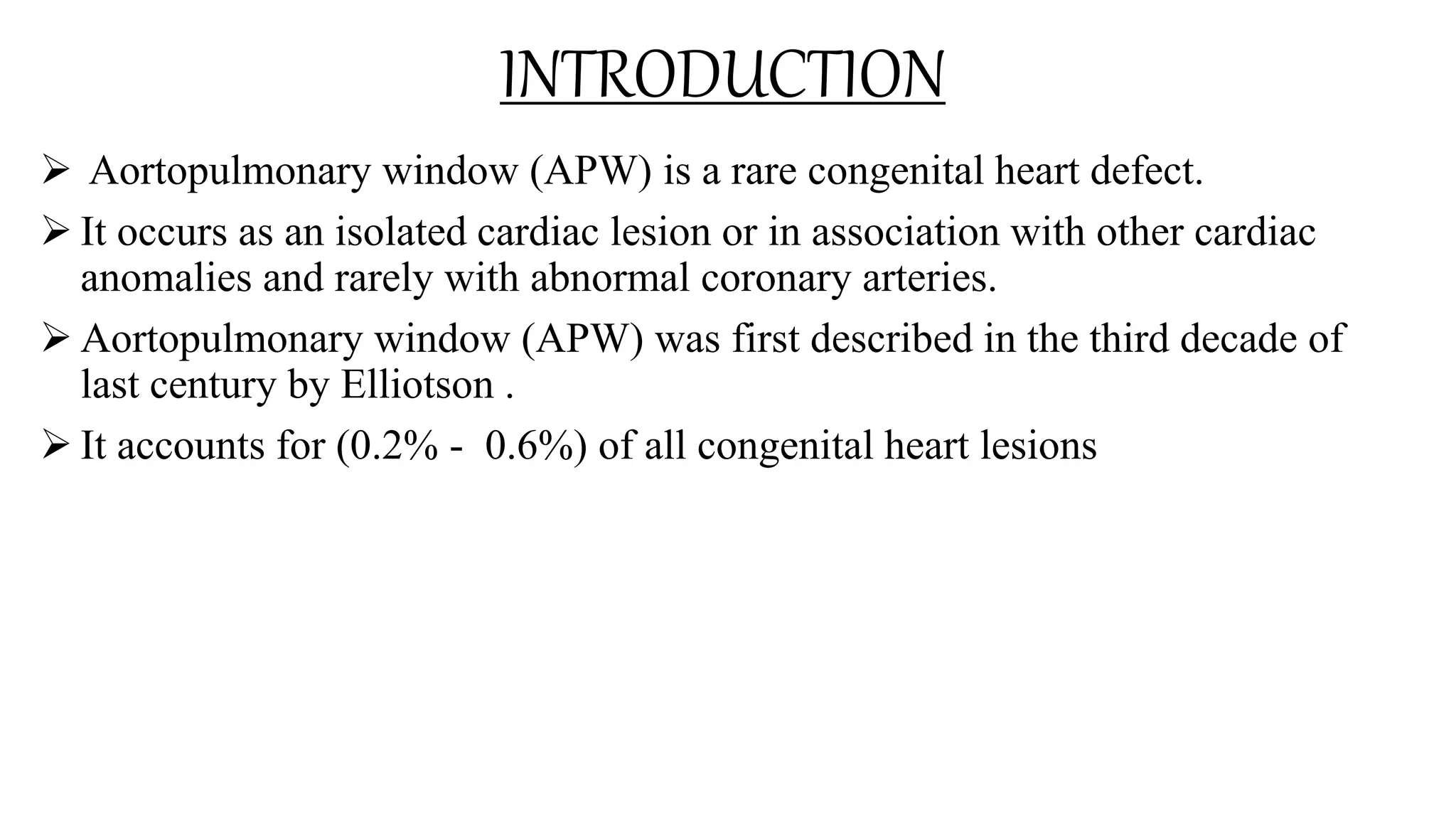 INTRODUCTION

➢ Aortopulmonary window (APW) is a rare congenital heart defect.

➢ It occurs as an isolated cardiac lesion or in association with other cardiac anomalies and rarely with abnormal coronary arteries.

➢ Aortopulmonary window (APW) was first described in the third decade of last century by Elliotson .

➢ It accounts for (0.2% - 0.6%) of all congenital heart lesions